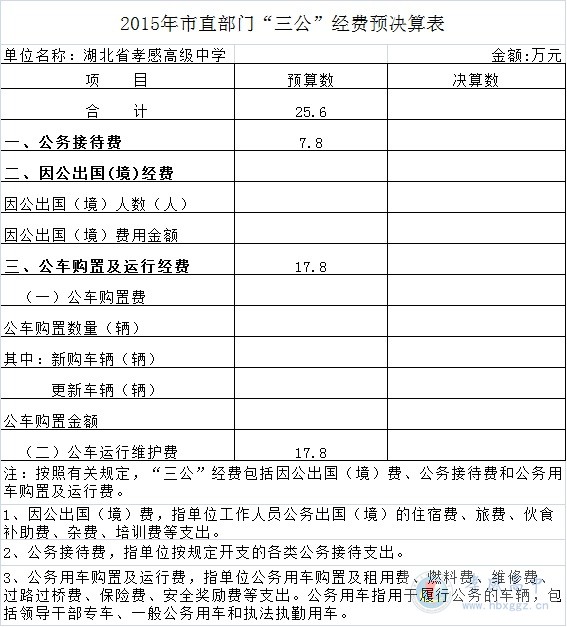 2015年市直部门“三公”经费预决算表

单位名称：湖北省孝感高级中学　　金额:万元

| 项　　目 | 预算数 | 决算数 |
|---|---|---|
| 合　　计 | 25.6 | |
| 一、公务接待费 | 7.8 | |
| 二、因公出国(境)经费 | | |
| 因公出国（境）人数（人） | | |
| 因公出国（境）费用金额 | | |
| 三、公车购置及运行经费 | 17.8 | |
| （一）公车购置费 | | |
| 公车购置数量（辆） | | |
| 其中：新购车辆（辆） | | |
| 更新车辆（辆） | | |
| 公车购置金额 | | |
| （二）公车运行维护费 | 17.8 | |

注：按照有关规定，“三公”经费包括因公出国（境）费、公务接待费和公务用车购置及运行费。

1、因公出国（境）费，指单位工作人员公务出国（境）的住宿费、旅费、伙食补助费、杂费、培训费等支出。

2、公务接待费，指单位按规定开支的各类公务接待支出。

3、公务用车购置及运行费，指单位公务用车购置及租用费、燃料费、维修费、过路过桥费、保险费、安全奖励费等支出。公务用车指用于履行公务的车辆，包括领导干部专车、一般公务用车和执法执勤用车。

www.hbxggz.cn